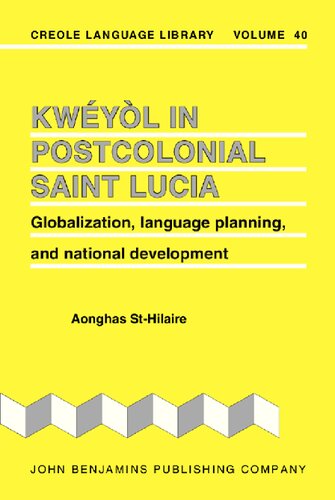 CREOLE LANGUAGE LIBRARY VOLUME 40

KWÉYÒL IN POSTCOLONIAL SAINT LUCIA

Globalization, language planning, and national development

Aonghas St-Hilaire

JOHN BENJAMINS PUBLISHING COMPANY